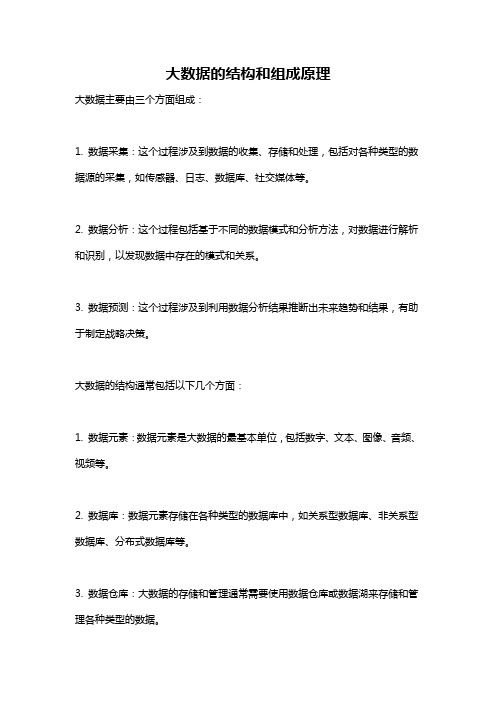 大数据的结构和组成原理

大数据主要由三个方面组成：

1. 数据采集：这个过程涉及到数据的收集、存储和处理，包括对各种类型的数据源的采集，如传感器、日志、数据库、社交媒体等。

2. 数据分析：这个过程包括基于不同的数据模式和分析方法，对数据进行解析和识别，以发现数据中存在的模式和关系。

3. 数据预测：这个过程涉及到利用数据分析结果推断出未来趋势和结果，有助于制定战略决策。

大数据的结构通常包括以下几个方面：

1. 数据元素：数据元素是大数据的最基本单位，包括数字、文本、图像、音频、视频等。

2. 数据库：数据元素存储在各种类型的数据库中，如关系型数据库、非关系型数据库、分布式数据库等。

3. 数据仓库：大数据的存储和管理通常需要使用数据仓库或数据湖来存储和管理各种类型的数据。